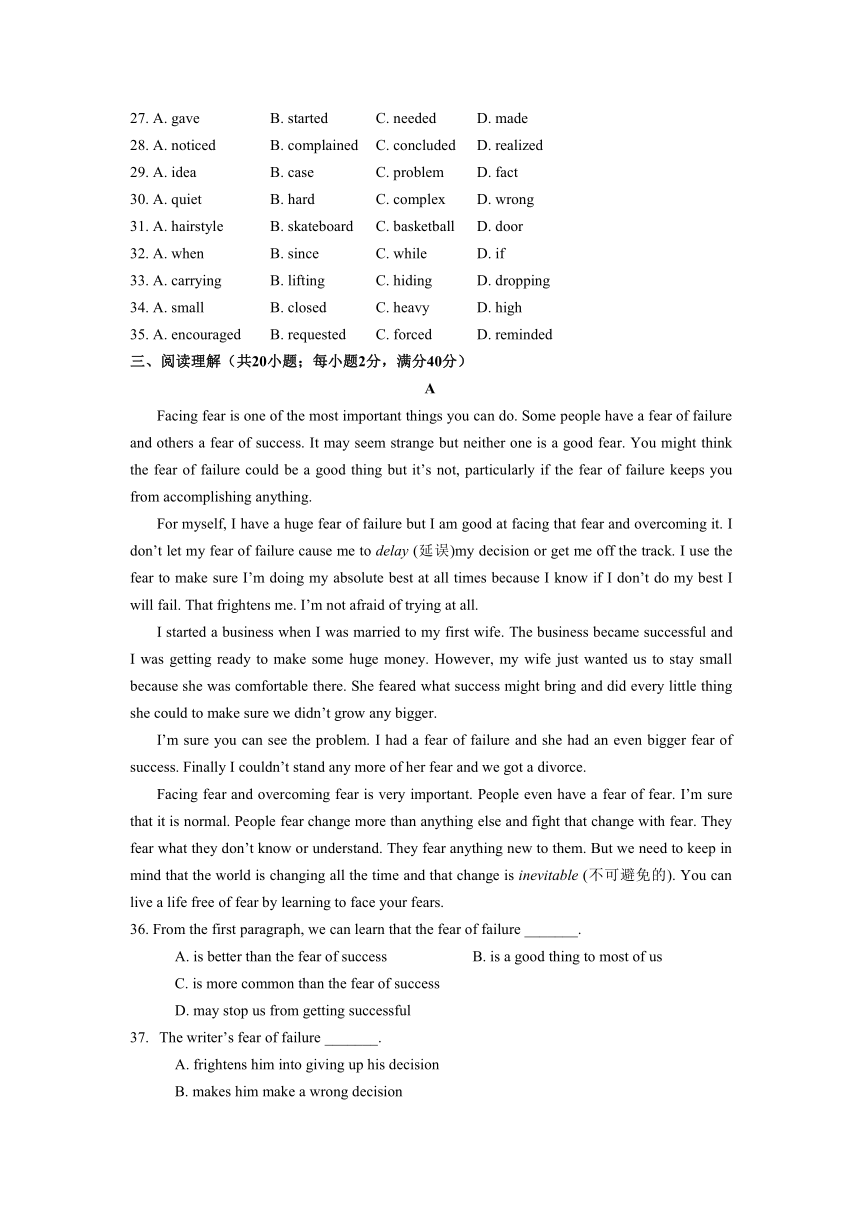 27. A. gave B. started C. needed D. made
28. A. noticed B. complained C. concluded D. realized
29. A. idea B. case C. problem D. fact
30. A. quiet B. hard C. complex D. wrong
31. A. hairstyle B. skateboard C. basketball D. door
32. A. when B. since C. while D. if
33. A. carrying B. lifting C. hiding D. dropping
34. A. small B. closed C. heavy D. high
35. A. encouraged B. requested C. forced D. reminded
三、阅读理解（共20小题；每小题2分，满分40分）

A

Facing fear is one of the most important things you can do. Some people have a fear of failure and others a fear of success. It may seem strange but neither one is a good fear. You might think the fear of failure could be a good thing but it’s not, particularly if the fear of failure keeps you from accomplishing anything.

For myself, I have a huge fear of failure but I am good at facing that fear and overcoming it. I don’t let my fear of failure cause me to delay (延误)my decision or get me off the track. I use the fear to make sure I’m doing my absolute best at all times because I know if I don’t do my best I will fail. That frightens me. I’m not afraid of trying at all.

I started a business when I was married to my first wife. The business became successful and I was getting ready to make some huge money. However, my wife just wanted us to stay small because she was comfortable there. She feared what success might bring and did every little thing she could to make sure we didn’t grow any bigger.

I’m sure you can see the problem. I had a fear of failure and she had an even bigger fear of success. Finally I couldn’t stand any more of her fear and we got a divorce.

Facing fear and overcoming fear is very important. People even have a fear of fear. I’m sure that it is normal. People fear change more than anything else and fight that change with fear. They fear what they don’t know or understand. They fear anything new to them. But we need to keep in mind that the world is changing all the time and that change is inevitable (不可避免的). You can live a life free of fear by learning to face your fears.

36. From the first paragraph, we can learn that the fear of failure _______.
A. is better than the fear of success B. is a good thing to most of us
C. is more common than the fear of success
D. may stop us from getting successful
37. The writer’s fear of failure _______.
A. frightens him into giving up his decision
B. makes him make a wrong decision